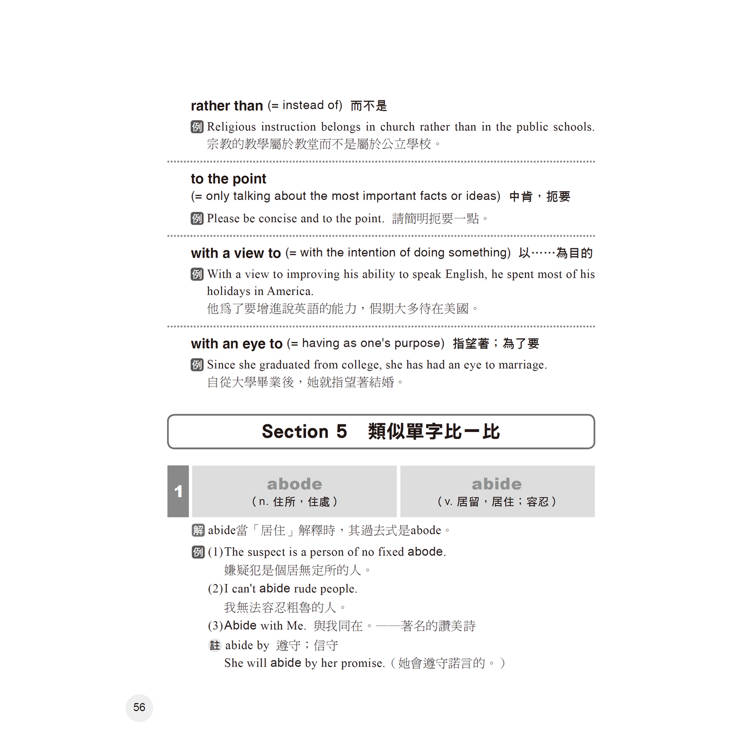 rather than (= instead of) 而不是

例 Religious instruction belongs in church rather than in the public schools.
宗教的教學屬於教堂而不是屬於公立學校。

to the point
(= only talking about the most important facts or ideas) 中肯，扼要

例 Please be concise and to the point. 請簡明扼要一點。

with a view to (= with the intention of doing something) 以……為目的

例 With a view to improving his ability to speak English, he spent most of his holidays in America.
他為了要增進說英語的能力，假期大多待在美國。

with an eye to (= having as one's purpose) 指望著；為了要

例 Since she graduated from college, she has had an eye to marriage.
自從大學畢業後，她就指望著結婚。

Section 5 類似單字比一比

| 1 | abode (n. 住所，住處) | abide (v. 居留，居住；容忍) |
|---|---|---|

解 abide當「居住」解釋時，其過去式是abode。

例 (1)The suspect is a person of no fixed abode.
嫌疑犯是個居無定所的人。
(2)I can't abide rude people.
我無法容忍粗魯的人。
(3)Abide with Me. 與我同在。——著名的讚美詩

註 abide by 遵守；信守
She will abide by her promise.（她會遵守諾言的。）

56